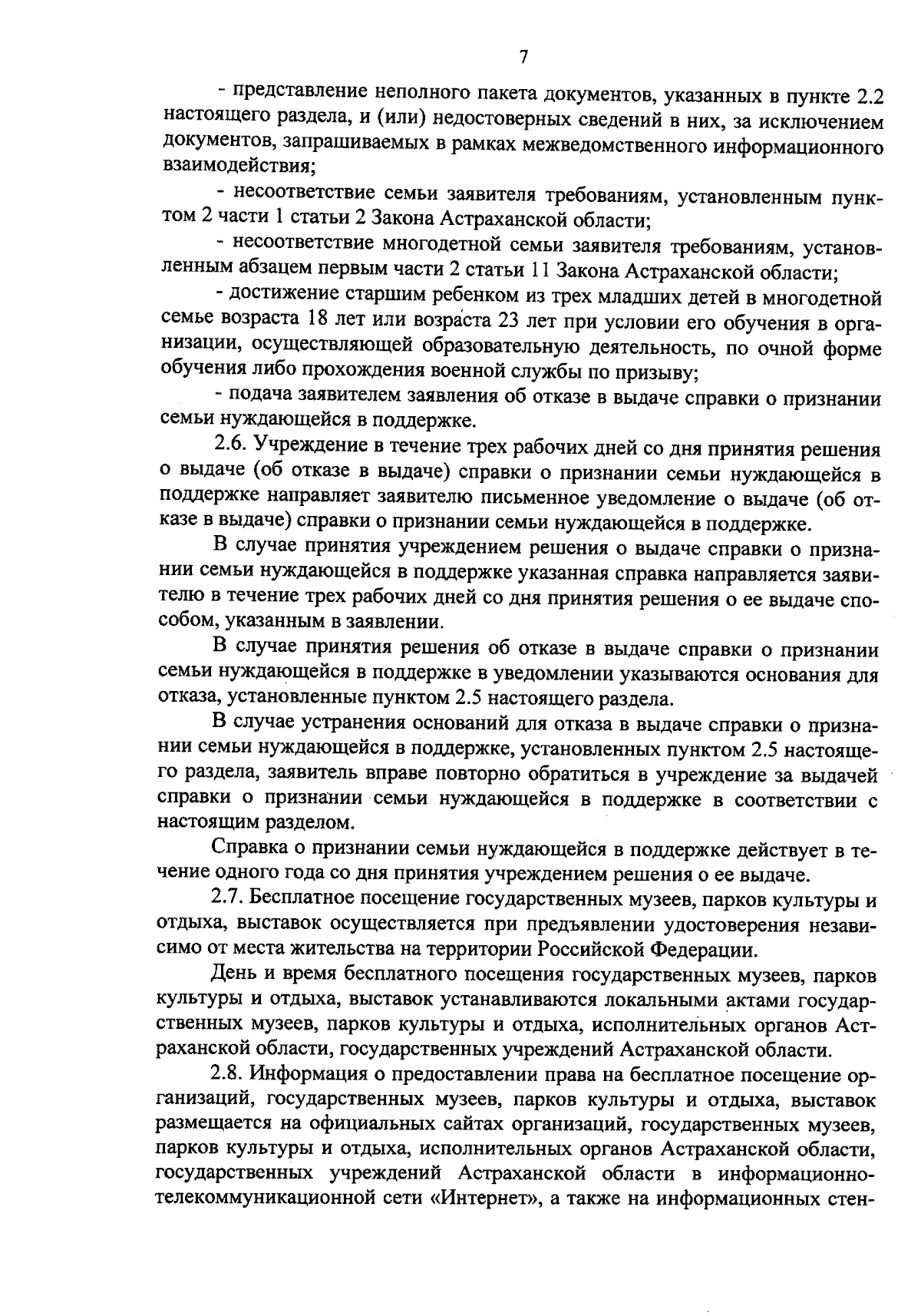 7

- представление неполного пакета документов, указанных в пункте 2.2 настоящего раздела, и (или) недостоверных сведений в них, за исключением документов, запрашиваемых в рамках межведомственного информационного взаимодействия;

- несоответствие семьи заявителя требованиям, установленным пунктом 2 части 1 статьи 2 Закона Астраханской области;

- несоответствие многодетной семьи заявителя требованиям, установленным абзацем первым части 2 статьи 11 Закона Астраханской области;

- достижение старшим ребенком из трех младших детей в многодетной семье возраста 18 лет или возраста 23 лет при условии его обучения в организации, осуществляющей образовательную деятельность, по очной форме обучения либо прохождения военной службы по призыву;

- подача заявителем заявления об отказе в выдаче справки о признании семьи нуждающейся в поддержке.

2.6. Учреждение в течение трех рабочих дней со дня принятия решения о выдаче (об отказе в выдаче) справки о признании семьи нуждающейся в поддержке направляет заявителю письменное уведомление о выдаче (об отказе в выдаче) справки о признании семьи нуждающейся в поддержке.

В случае принятия учреждением решения о выдаче справки о признании семьи нуждающейся в поддержке указанная справка направляется заявителю в течение трех рабочих дней со дня принятия решения о ее выдаче способом, указанным в заявлении.

В случае принятия решения об отказе в выдаче справки о признании семьи нуждающейся в поддержке в уведомлении указываются основания для отказа, установленные пунктом 2.5 настоящего раздела.

В случае устранения оснований для отказа в выдаче справки о признании семьи нуждающейся в поддержке, установленных пунктом 2.5 настоящего раздела, заявитель вправе повторно обратиться в учреждение за выдачей справки о признании семьи нуждающейся в поддержке в соответствии с настоящим разделом.

Справка о признании семьи нуждающейся в поддержке действует в течение одного года со дня принятия учреждением решения о ее выдаче.

2.7. Бесплатное посещение государственных музеев, парков культуры и отдыха, выставок осуществляется при предъявлении удостоверения независимо от места жительства на территории Российской Федерации.

День и время бесплатного посещения государственных музеев, парков культуры и отдыха, выставок устанавливаются локальными актами государственных музеев, парков культуры и отдыха, исполнительных органов Астраханской области, государственных учреждений Астраханской области.

2.8. Информация о предоставлении права на бесплатное посещение организаций, государственных музеев, парков культуры и отдыха, выставок размещается на официальных сайтах организаций, государственных музеев, парков культуры и отдыха, исполнительных органов Астраханской области, государственных учреждений Астраханской области в информационно-телекоммуникационной сети «Интернет», а также на информационных стен-